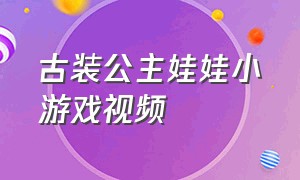 古装公主娃娃小游戏视频